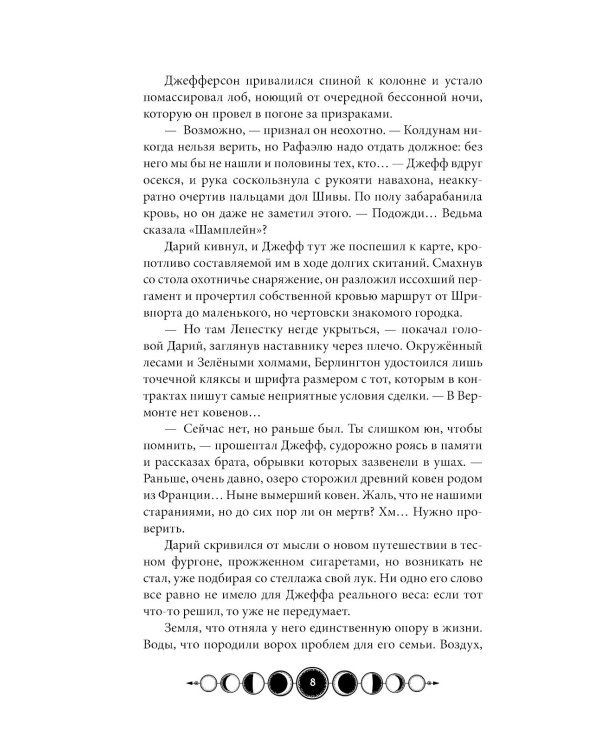 Джефферсон привалился спиной к колонне и устало помассировал лоб, ноющий от очередной бессонной ночи, которую он провел в погоне за призраками.

— Возможно, — признал он неохотно. — Колдунам никогда нельзя верить, но Рафаэлю надо отдать должное: без него мы бы не нашли и половины тех, кто… — Джефф вдруг осекся, и рука соскользнула с рукояти навахона, неаккуратно очертив пальцами дол Шивы. По полу забарабанила кровь, но он даже не заметил этого. — Подожди… Ведьма сказала «Шамплейн»?

Дарий кивнул, и Джефф тут же поспешил к карте, кропотливо составляемой им в ходе долгих скитаний. Смахнув со стола охотничье снаряжение, он разложил иссохший пергамент и прочертил собственной кровью маршрут от Шривпорта до маленького, но чертовски знакомого городка.

— Но там Лепестку негде укрыться, — покачал головой Дарий, заглянув наставнику через плечо. Окружённый лесами и Зелёными холмами, Берлингтон удостоился лишь точечной кляксы и шрифта размером с тот, которым в контрактах пишут самые неприятные условия сделки. — В Вермонте нет ковенов…

— Сейчас нет, но раньше был. Ты слишком юн, чтобы помнить, — прошептал Джефф, судорожно роясь в памяти и рассказах брата, обрывки которых зазвенели в ушах. — Раньше, очень давно, озеро сторожил древний ковен родом из Франции… Ныне вымерший ковен. Жаль, что не нашими стараниями, но до сих пор ли он мертв? Хм… Нужно проверить.

Дарий скривился от мысли о новом путешествии в тесном фургоне, прожженном сигаретами, но возникать не стал, уже подбирая со стеллажа свой лук. Ни одно его слово все равно не имело для Джеффа реального веса: если тот что-то решил, то уже не передумает.

Земля, что отняла у него единственную опору в жизни. Воды, что породили ворох проблем для его семьи. Воздух,

8